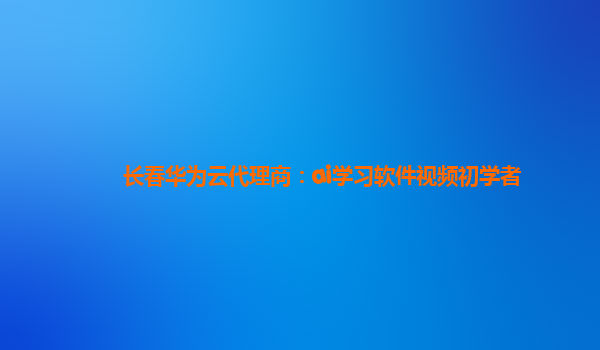 长春华为云代理商：ai学习软件视频初学者